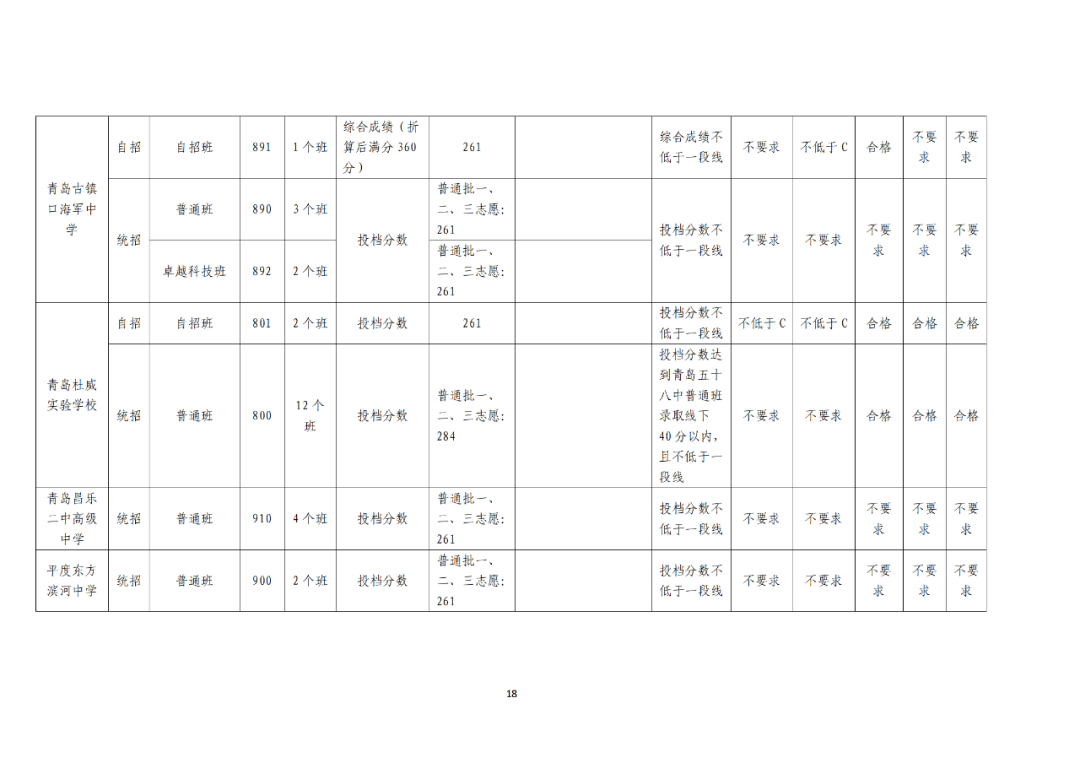 | 青岛古镇口海军中学 | 自招 | 自招班 | 891 | 1个班 | 综合成绩（折算后满分360分） | 261 |  | 综合成绩不低于一段线 | 不要求 | 不低于C | 合格 | 不要求 | 不要求 |
|---|---|---|---|---|---|---|---|---|---|---|---|---|---|
|  | 统招 | 普通班 | 890 | 3个班 | 投档分数 | 普通批一、二、三志愿：261 |  | 投档分数不低于一段线 | 不要求 | 不要求 | 不要求 | 不要求 | 不要求 |
|  |  | 卓越科技班 | 892 | 2个班 |  | 普通批一、二、三志愿：261 |  |  |  |  |  |  |  |
| 青岛杜威实验学校 | 自招 | 自招班 | 801 | 2个班 | 投档分数 | 261 |  | 投档分数不低于一段线 | 不低于C | 不低于C | 合格 | 合格 | 合格 |
|  | 统招 | 普通班 | 800 | 12个班 | 投档分数 | 普通批一、二、三志愿：284 |  | 投档分数达到青岛五十八中普通班录取线下40分以内，且不低于一段线 | 不要求 | 不要求 | 合格 | 合格 | 合格 |
| 青岛昌乐二中高级中学 | 统招 | 普通班 | 910 | 4个班 | 投档分数 | 普通批一、二、三志愿：261 |  | 投档分数不低于一段线 | 不要求 | 不要求 | 不要求 | 不要求 | 不要求 |
| 平度东方滨河中学 | 统招 | 普通班 | 900 | 2个班 | 投档分数 | 普通批一、二、三志愿：261 |  | 投档分数不低于一段线 | 不要求 | 不要求 | 不要求 | 不要求 | 不要求 |

18